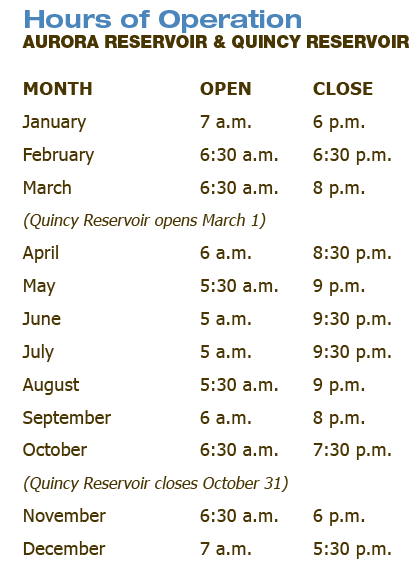 Hours of Operation
AURORA RESERVOIR & QUINCY RESERVOIR

| MONTH | OPEN | CLOSE |
|---|---|---|
| January | 7 a.m. | 6 p.m. |
| February | 6:30 a.m. | 6:30 p.m. |
| March | 6:30 a.m. | 8 p.m. |
| (Quincy Reservoir opens March 1) | | |
| April | 6 a.m. | 8:30 p.m. |
| May | 5:30 a.m. | 9 p.m. |
| June | 5 a.m. | 9:30 p.m. |
| July | 5 a.m. | 9:30 p.m. |
| August | 5:30 a.m. | 9 p.m. |
| September | 6 a.m. | 8 p.m. |
| October | 6:30 a.m. | 7:30 p.m. |
| (Quincy Reservoir closes October 31) | | |
| November | 6:30 a.m. | 6 p.m. |
| December | 7 a.m. | 5:30 p.m. |